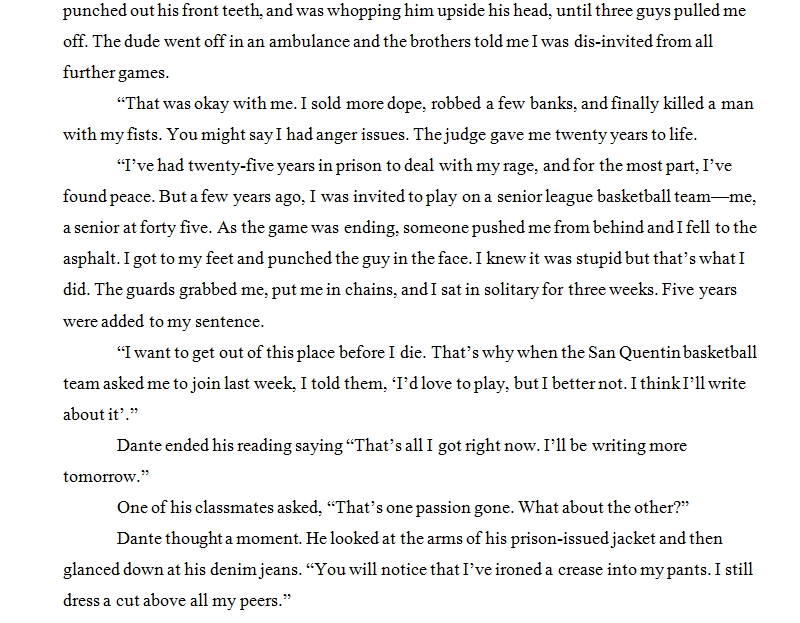 punched out his front teeth, and was whopping him upside his head, until three guys pulled me off. The dude went off in an ambulance and the brothers told me I was dis-invited from all further games.

"That was okay with me. I sold more dope, robbed a few banks, and finally killed a man with my fists. You might say I had anger issues. The judge gave me twenty years to life.

"I've had twenty-five years in prison to deal with my rage, and for the most part, I've found peace. But a few years ago, I was invited to play on a senior league basketball team—me, a senior at forty five. As the game was ending, someone pushed me from behind and I fell to the asphalt. I got to my feet and punched the guy in the face. I knew it was stupid but that's what I did. The guards grabbed me, put me in chains, and I sat in solitary for three weeks. Five years were added to my sentence.

"I want to get out of this place before I die. That's why when the San Quentin basketball team asked me to join last week, I told them, 'I'd love to play, but I better not. I think I'll write about it'."

Dante ended his reading saying "That's all I got right now. I'll be writing more tomorrow."

One of his classmates asked, "That's one passion gone. What about the other?"

Dante thought a moment. He looked at the arms of his prison-issued jacket and then glanced down at his denim jeans. "You will notice that I've ironed a crease into my pants. I still dress a cut above all my peers."